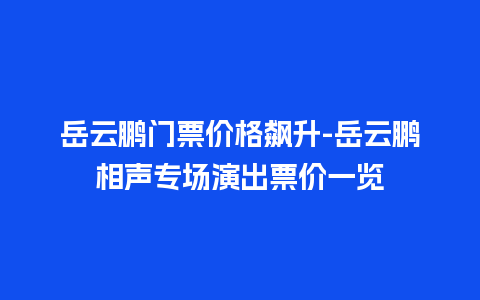 岳云鹏门票价格飙升-岳云鹏相声专场演出票价一览